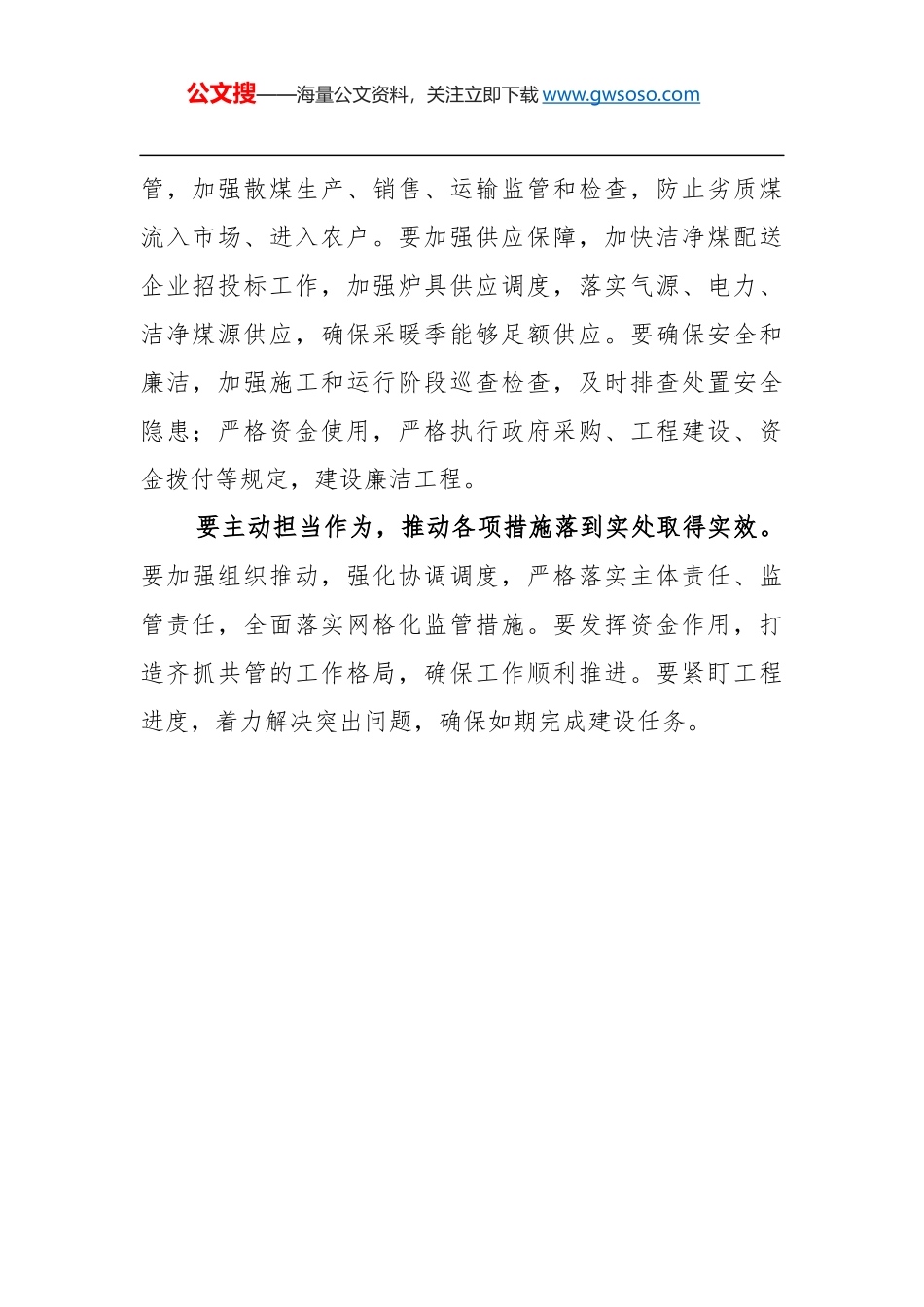 公文搜——海量公文资料，关注立即下载 www.gwsoso.com

管，加强散煤生产、销售、运输监管和检查，防止劣质煤流入市场、进入农户。要加强供应保障，加快洁净煤配送企业招投标工作，加强炉具供应调度，落实气源、电力、洁净煤源供应，确保采暖季能够足额供应。要确保安全和廉洁，加强施工和运行阶段巡查检查，及时排查处置安全隐患；严格资金使用，严格执行政府采购、工程建设、资金拨付等规定，建设廉洁工程。

要主动担当作为，推动各项措施落到实处取得实效。要加强组织推动，强化协调调度，严格落实主体责任、监管责任，全面落实网格化监管措施。要发挥资金作用，打造齐抓共管的工作格局，确保工作顺利推进。要紧盯工程进度，着力解决突出问题，确保如期完成建设任务。